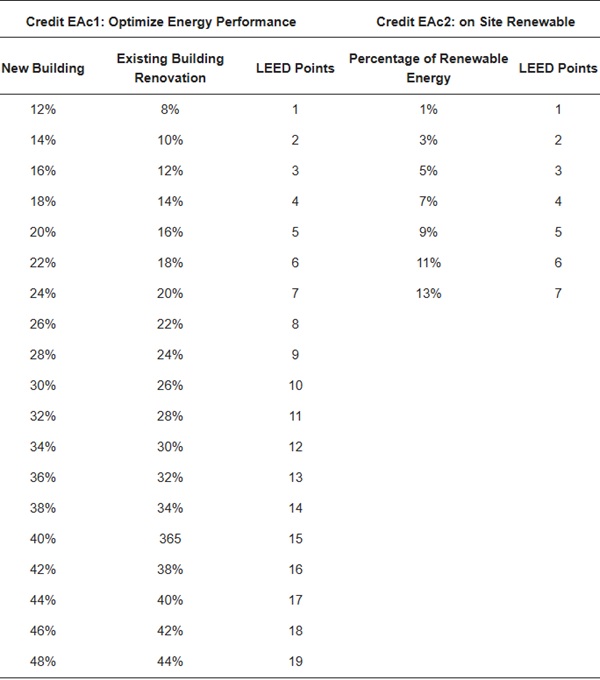 | Credit EAc1: Optimize Energy Performance | | | Credit EAc2: on Site Renewable | |
|---|---|---|---|---|
| New Building | Existing Building Renovation | LEED Points | Percentage of Renewable Energy | LEED Points |
| 12% | 8% | 1 | 1% | 1 |
| 14% | 10% | 2 | 3% | 2 |
| 16% | 12% | 3 | 5% | 3 |
| 18% | 14% | 4 | 7% | 4 |
| 20% | 16% | 5 | 9% | 5 |
| 22% | 18% | 6 | 11% | 6 |
| 24% | 20% | 7 | 13% | 7 |
| 26% | 22% | 8 | | |
| 28% | 24% | 9 | | |
| 30% | 26% | 10 | | |
| 32% | 28% | 11 | | |
| 34% | 30% | 12 | | |
| 36% | 32% | 13 | | |
| 38% | 34% | 14 | | |
| 40% | 365 | 15 | | |
| 42% | 38% | 16 | | |
| 44% | 40% | 17 | | |
| 46% | 42% | 18 | | |
| 48% | 44% | 19 | | |